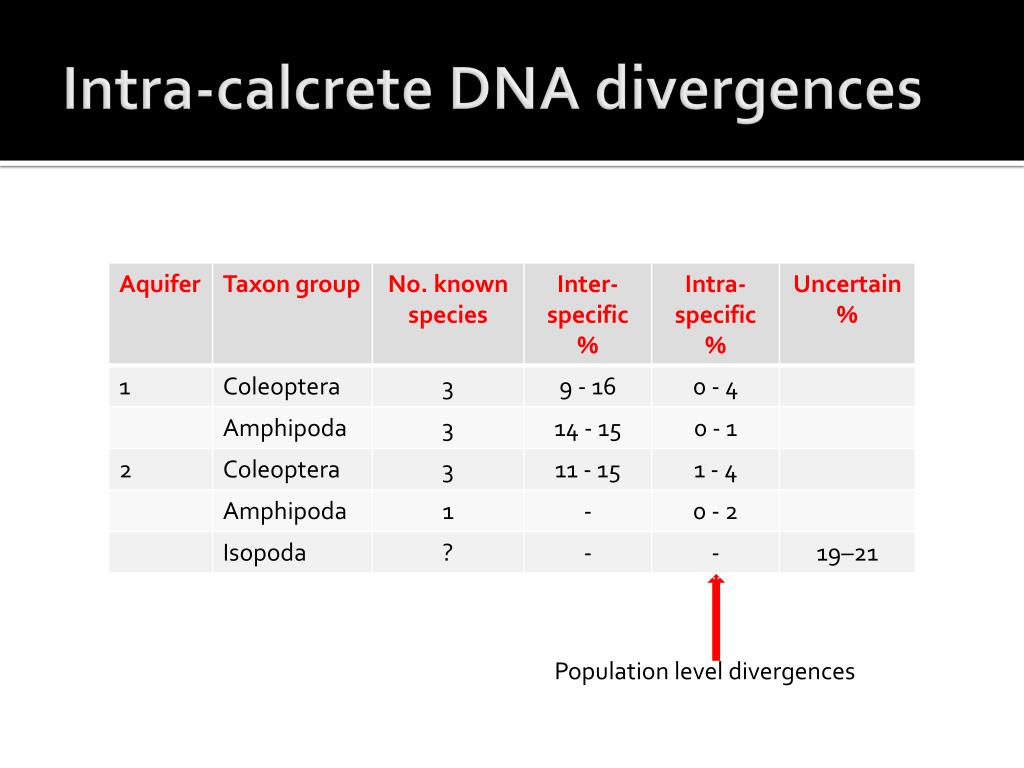 Intra-calcrete DNA divergences

| Aquifer | Taxon group | No. known species | Inter-specific % | Intra-specific % | Uncertain % |
|---|---|---|---|---|---|
| 1 | Coleoptera | 3 | 9 - 16 | 0 - 4 | |
| | Amphipoda | 3 | 14 - 15 | 0 - 1 | |
| 2 | Coleoptera | 3 | 11 - 15 | 1 - 4 | |
| | Amphipoda | 1 | - | 0 - 2 | |
| | Isopoda | ? | - | - | 19–21 |

Population level divergences